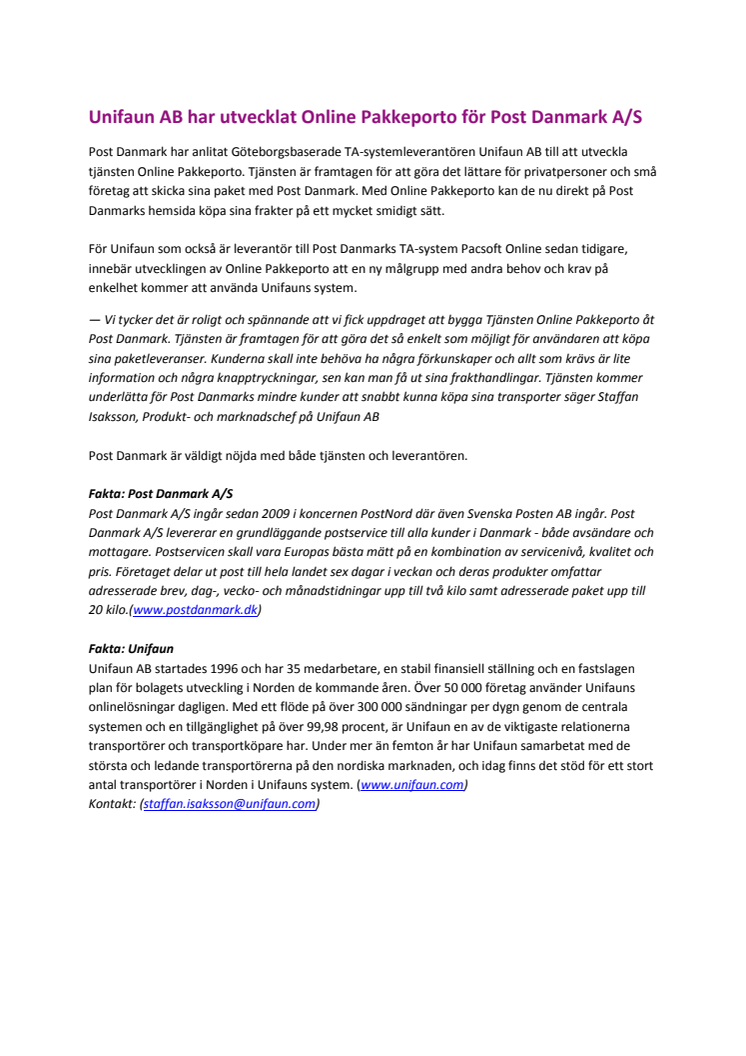 Unifaun AB har utvecklat Online Pakkeporto för Post Danmark A/S

Post Danmark har anlitat Göteborgsbaserade TA-systemleverantören Unifaun AB till att utveckla tjänsten Online Pakkeporto. Tjänsten är framtagen för att göra det lättare för privatpersoner och små företag att skicka sina paket med Post Danmark. Med Online Pakkeporto kan de nu direkt på Post Danmarks hemsida köpa sina frakter på ett mycket smidigt sätt.

För Unifaun som också är leverantör till Post Danmarks TA-system Pacsoft Online sedan tidigare, innebär utvecklingen av Online Pakkeporto att en ny målgrupp med andra behov och krav på enkelhet kommer att använda Unifauns system.

— Vi tycker det är roligt och spännande att vi fick uppdraget att bygga Tjänsten Online Pakkeporto åt Post Danmark. Tjänsten är framtagen för att göra det så enkelt som möjligt för användaren att köpa sina paketleveranser. Kunderna skall inte behöva ha några förkunskaper och allt som krävs är lite information och några knapptryckningar, sen kan man få ut sina frakthandlingar. Tjänsten kommer underlätta för Post Danmarks mindre kunder att snabbt kunna köpa sina transporter säger Staffan Isaksson, Produkt- och marknadschef på Unifaun AB

Post Danmark är väldigt nöjda med både tjänsten och leverantören.

Fakta: Post Danmark A/S
Post Danmark A/S ingår sedan 2009 i koncernen PostNord där även Svenska Posten AB ingår. Post Danmark A/S levererar en grundläggande postservice till alla kunder i Danmark - både avsändare och mottagare. Postservicen skall vara Europas bästa mätt på en kombination av servicenivå, kvalitet och pris. Företaget delar ut post till hela landet sex dagar i veckan och deras produkter omfattar adresserade brev, dag-, vecko- och månadstidningar upp till två kilo samt adresserade paket upp till 20 kilo.(www.postdanmark.dk)

Fakta: Unifaun
Unifaun AB startades 1996 och har 35 medarbetare, en stabil finansiell ställning och en fastslagen plan för bolagets utveckling i Norden de kommande åren. Över 50 000 företag använder Unifauns onlinelösningar dagligen. Med ett flöde på över 300 000 sändningar per dygn genom de centrala systemen och en tillgänglighet på över 99,98 procent, är Unifaun en av de viktigaste relationerna transportörer och transportköpare har. Under mer än femton år har Unifaun samarbetat med de största och ledande transportörerna på den nordiska marknaden, och idag finns det stöd för ett stort antal transportörer i Norden i Unifauns system. (www.unifaun.com)
Kontakt: (staffan.isaksson@unifaun.com)